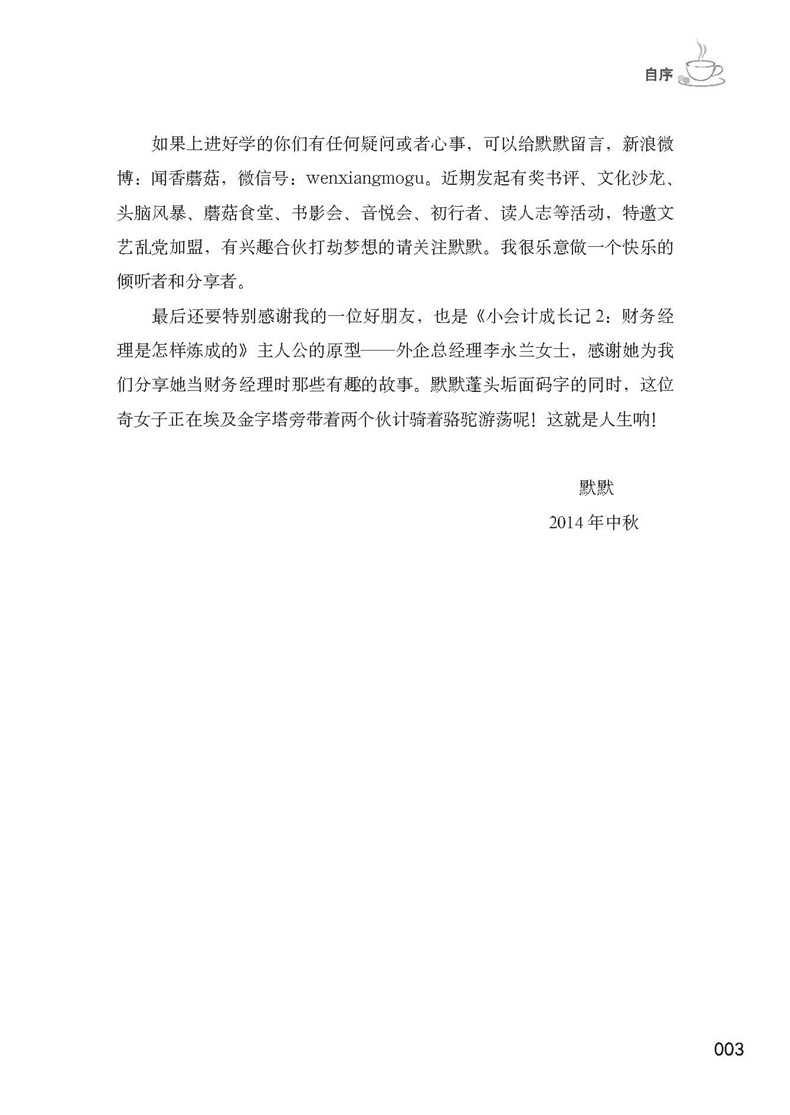 自序

如果上进好学的你们有任何疑问或者心事，可以给默默留言，新浪微博：闻香蘑菇，微信号：wenxiangmogu。近期发起有奖书评、文化沙龙、头脑风暴、蘑菇食堂、书影会、音悦会、初行者、读人志等活动，特邀文艺乱党加盟，有兴趣合伙打劫梦想的请关注默默。我很乐意做一个快乐的倾听者和分享者。

最后还要特别感谢我的一位好朋友，也是《小会计成长记 2：财务经理是怎样炼成的》主人公的原型——外企总经理李永兰女士，感谢她为我们分享她当财务经理时那些有趣的故事。默默蓬头垢面码字的同时，这位奇女子正在埃及金字塔旁带着两个伙计骑着骆驼游荡呢！这就是人生呐！

默默

2014 年中秋

003